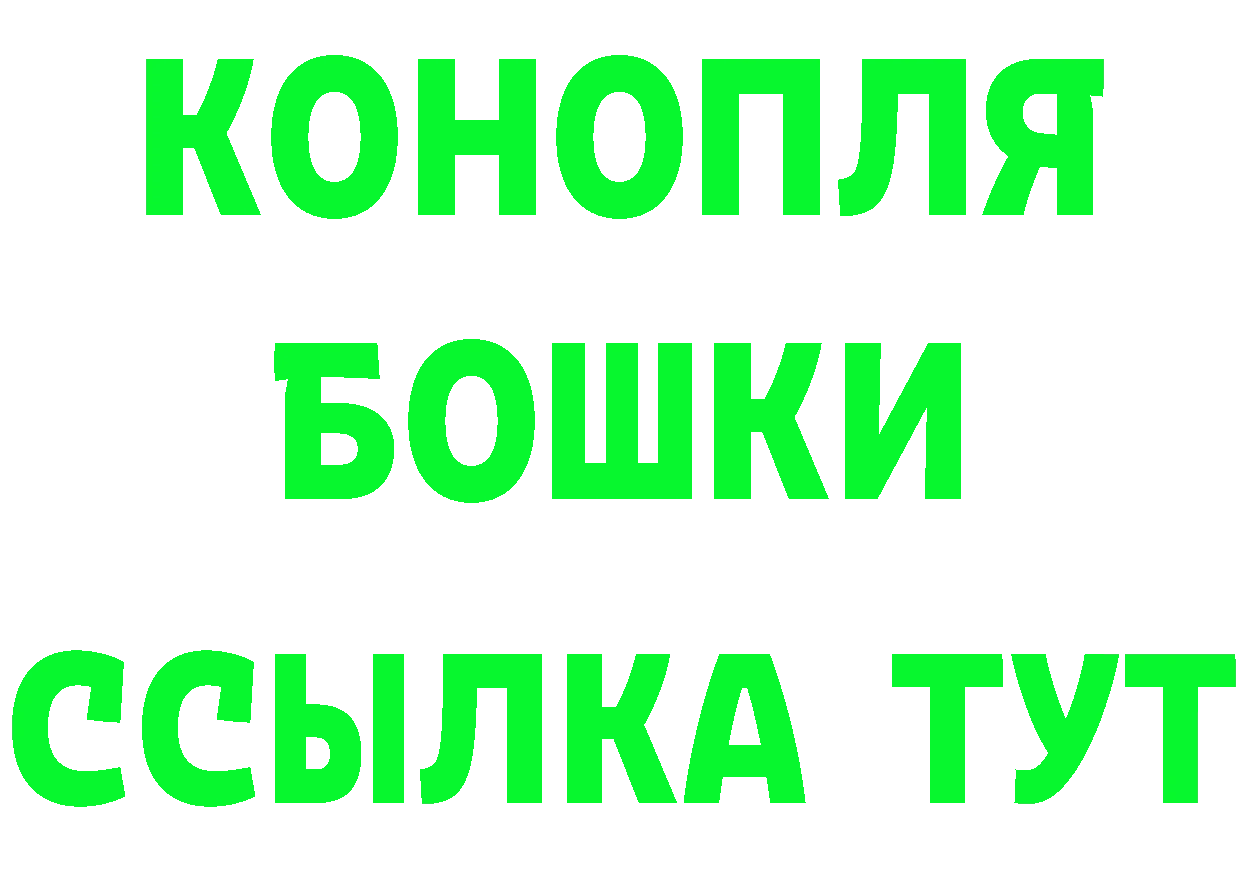 КОНОПЛЯ
БОШКИ
ССЫЛКА ТУТ